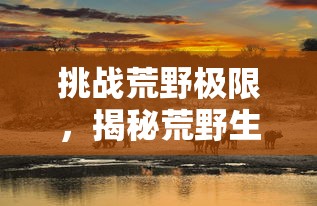 挑战荒野极限，揭秘荒野生